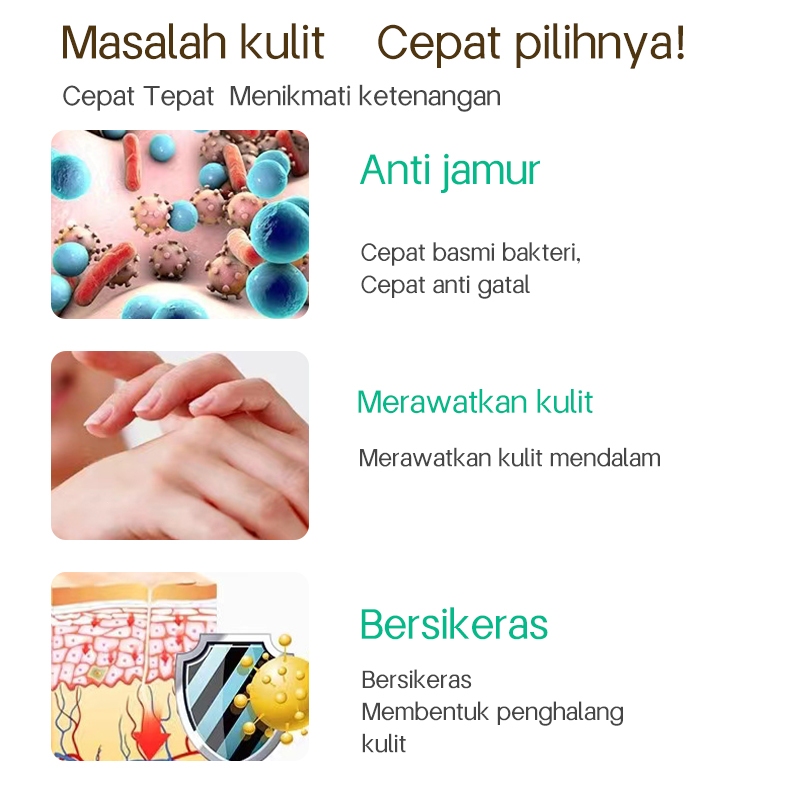 Masalah kulit Cepat pilihnya!

Cepat Tepat Menikmati ketenangan

Anti jamur

Cepat basmi bakteri,
Cepat anti gatal

Merawatkan kulit

Merawatkan kulit mendalam

Bersikeras

Bersikeras
Membentuk penghalang kulit